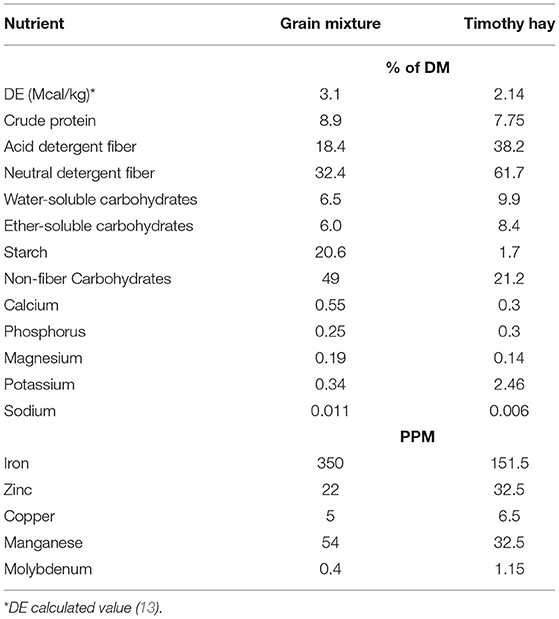 | Nutrient | Grain mixture | Timothy hay |
|---|---|---|
| | % of DM | |
| DE (Mcal/kg)* | 3.1 | 2.14 |
| Crude protein | 8.9 | 7.75 |
| Acid detergent fiber | 18.4 | 38.2 |
| Neutral detergent fiber | 32.4 | 61.7 |
| Water-soluble carbohydrates | 6.5 | 9.9 |
| Ether-soluble carbohydrates | 6.0 | 8.4 |
| Starch | 20.6 | 1.7 |
| Non-fiber Carbohydrates | 49 | 21.2 |
| Calcium | 0.55 | 0.3 |
| Phosphorus | 0.25 | 0.3 |
| Magnesium | 0.19 | 0.14 |
| Potassium | 0.34 | 2.46 |
| Sodium | 0.011 | 0.006 |
| | PPM | |
| Iron | 350 | 151.5 |
| Zinc | 22 | 32.5 |
| Copper | 5 | 6.5 |
| Manganese | 54 | 32.5 |
| Molybdenum | 0.4 | 1.15 |

*DE calculated value (13).